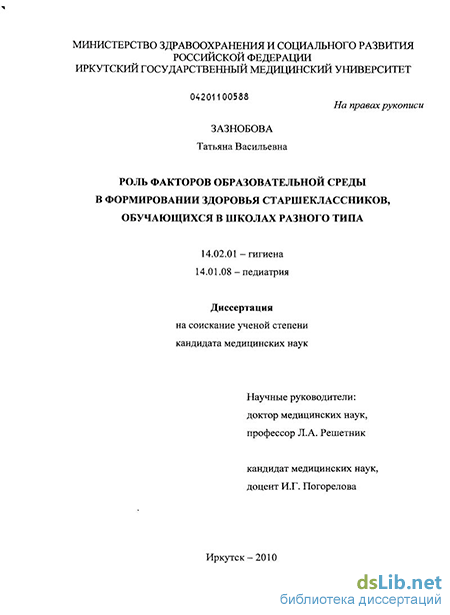 МИНИСТЕРСТВО ЗДРАВООХРАНЕНИЯ И СОЦИАЛЬНОГО РАЗВИТИЯ РОССИЙСКОЙ ФЕДЕРАЦИИ
ИРКУТСКИЙ ГОСУДАРСТВЕННЫЙ МЕДИЦИНСКИЙ УНИВЕРСИТЕТ

04201100588

На правах рукописи

ЗАЗНОБОВА
Татьяна Васильевна

РОЛЬ ФАКТОРОВ ОБРАЗОВАТЕЛЬНОЙ СРЕДЫ В ФОРМИРОВАНИИ ЗДОРОВЬЯ СТАРШЕКЛАССНИКОВ, ОБУЧАЮЩИХСЯ В ШКОЛАХ РАЗНОГО ТИПА

14.02.01 – гигиена
14.01.08 – педиатрия

Диссертация
на соискание ученой степени
кандидата медицинских наук

Научные руководители:
доктор медицинских наук,
профессор Л.А. Решетник

кандидат медицинских наук,
доцент И.Г. Погорелова

Иркутск – 2010

dsLib.net
библиотека диссертаций